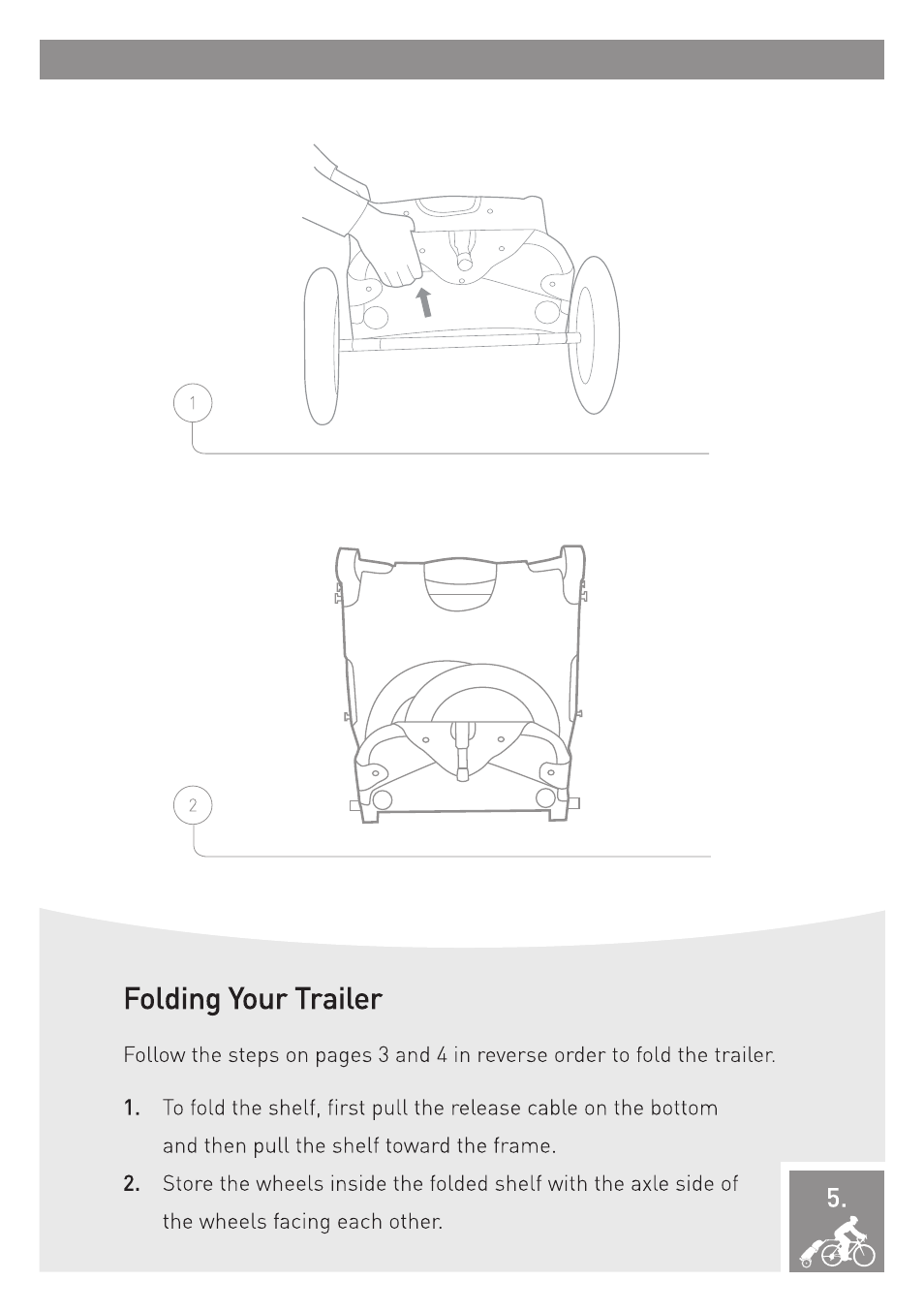 1

2

Folding Your Trailer

Follow the steps on pages 3 and 4 in reverse order to fold the trailer.

1. To fold the shelf, first pull the release cable on the bottom and then pull the shelf toward the frame.

2. Store the wheels inside the folded shelf with the axle side of the wheels facing each other.

5.